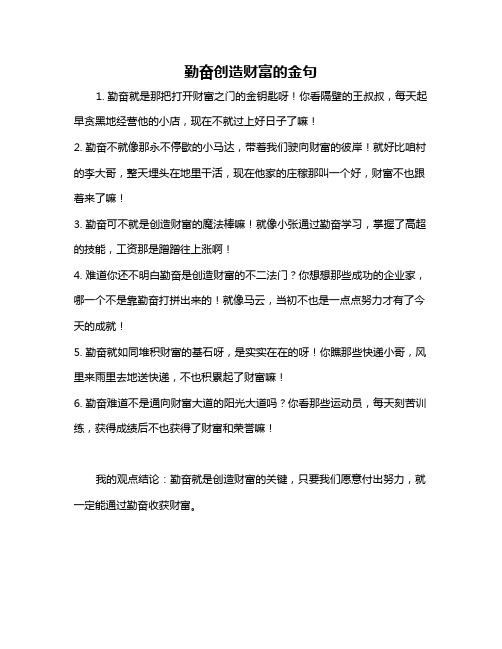 勤奋创造财富的金句

1. 勤奋就是那把打开财富之门的金钥匙呀！你看隔壁的王叔叔，每天起早贪黑地经营他的小店，现在不就过上好日子了嘛！

2. 勤奋不就像那永不停歇的小马达，带着我们驶向财富的彼岸！就好比咱村的李大哥，整天埋头在地里干活，现在他家的庄稼那叫一个好，财富不也跟着来了嘛！

3. 勤奋可不就是创造财富的魔法棒嘛！就像小张通过勤奋学习，掌握了高超的技能，工资那是蹭蹭往上涨啊！

4. 难道你还不明白勤奋是创造财富的不二法门？你想想那些成功的企业家，哪一个不是靠勤奋打拼出来的！就像马云，当初不也是一点点努力才有了今天的成就！

5. 勤奋就如同堆积财富的基石呀，是实实在在的呀！你瞧那些快递小哥，风里来雨里去地送快递，不也积累起了财富嘛！

6. 勤奋难道不是通向财富大道的阳光大道吗？你看那些运动员，每天刻苦训练，获得成绩后不也获得了财富和荣誉嘛！

我的观点结论：勤奋就是创造财富的关键，只要我们愿意付出努力，就一定能通过勤奋收获财富。